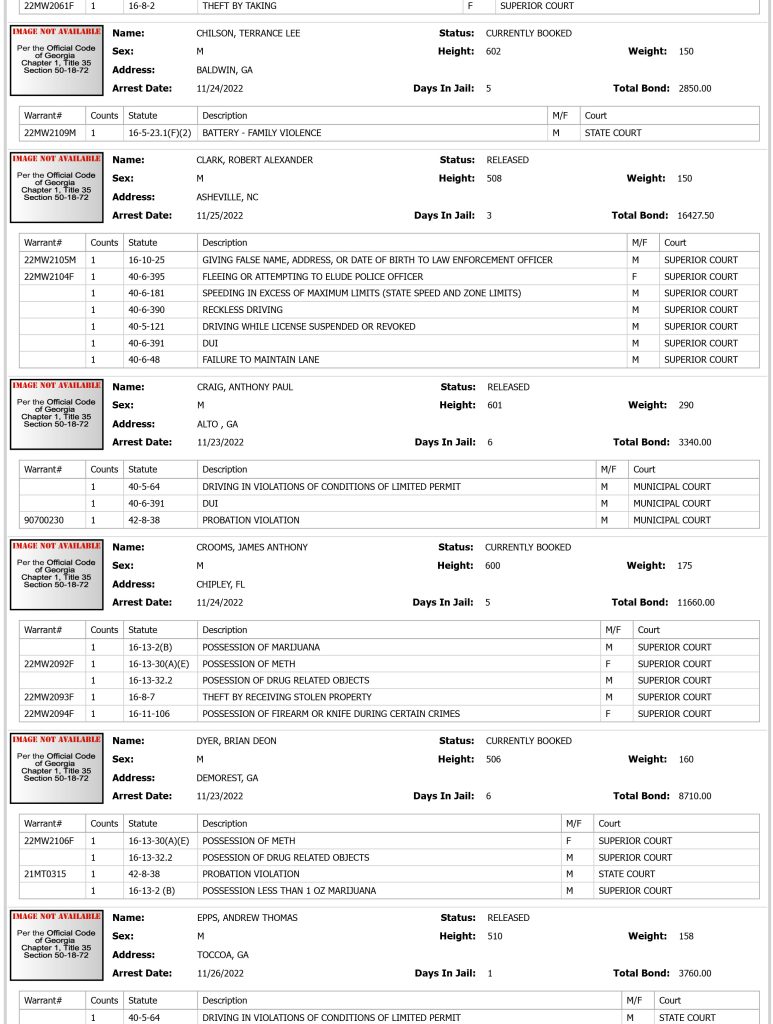 | 22MW2061F | 1 | 16-8-2 | THEFT BY TAKING | F | SUPERIOR COURT |
|---|---|---|---|---|---|

IMAGE NOT AVAILABLE
Per the Official Code of Georgia Chapter 1, Title 35 Section 50-18-72

Name: CHILSON, TERRANCE LEE
Status: CURRENTLY BOOKED
Sex: M
Height: 602
Weight: 150
Address: BALDWIN, GA
Arrest Date: 11/24/2022
Days In Jail: 5
Total Bond: 2850.00

| Warrant# | Counts | Statute | Description | M/F | Court |
|---|---|---|---|---|---|
| 22MW2109M | 1 | 16-5-23.1(F)(2) | BATTERY - FAMILY VIOLENCE | M | STATE COURT |

IMAGE NOT AVAILABLE
Per the Official Code of Georgia Chapter 1, Title 35 Section 50-18-72

Name: CLARK, ROBERT ALEXANDER
Status: RELEASED
Sex: M
Height: 508
Weight: 150
Address: ASHEVILLE, NC
Arrest Date: 11/25/2022
Days In Jail: 3
Total Bond: 16427.50

| Warrant# | Counts | Statute | Description | M/F | Court |
|---|---|---|---|---|---|
| 22MW2105M | 1 | 16-10-25 | GIVING FALSE NAME, ADDRESS, OR DATE OF BIRTH TO LAW ENFORCEMENT OFFICER | M | SUPERIOR COURT |
| 22MW2104F | 1 | 40-6-395 | FLEEING OR ATTEMPTING TO ELUDE POLICE OFFICER | F | SUPERIOR COURT |
|  | 1 | 40-6-181 | SPEEDING IN EXCESS OF MAXIMUM LIMITS (STATE SPEED AND ZONE LIMITS) | M | SUPERIOR COURT |
|  | 1 | 40-6-390 | RECKLESS DRIVING | M | SUPERIOR COURT |
|  | 1 | 40-5-121 | DRIVING WHILE LICENSE SUSPENDED OR REVOKED | M | SUPERIOR COURT |
|  | 1 | 40-6-391 | DUI | M | SUPERIOR COURT |
|  | 1 | 40-6-48 | FAILURE TO MAINTAIN LANE | M | SUPERIOR COURT |

IMAGE NOT AVAILABLE
Per the Official Code of Georgia Chapter 1, Title 35 Section 50-18-72

Name: CRAIG, ANTHONY PAUL
Status: RELEASED
Sex: M
Height: 601
Weight: 290
Address: ALTO , GA
Arrest Date: 11/23/2022
Days In Jail: 6
Total Bond: 3340.00

| Warrant# | Counts | Statute | Description | M/F | Court |
|---|---|---|---|---|---|
|  | 1 | 40-5-64 | DRIVING IN VIOLATIONS OF CONDITIONS OF LIMITED PERMIT | M | MUNICIPAL COURT |
|  | 1 | 40-6-391 | DUI | M | MUNICIPAL COURT |
| 90700230 | 1 | 42-8-38 | PROBATION VIOLATION | M | MUNICIPAL COURT |

IMAGE NOT AVAILABLE
Per the Official Code of Georgia Chapter 1, Title 35 Section 50-18-72

Name: CROOMS, JAMES ANTHONY
Status: CURRENTLY BOOKED
Sex: M
Height: 600
Weight: 175
Address: CHIPLEY, FL
Arrest Date: 11/24/2022
Days In Jail: 5
Total Bond: 11660.00

| Warrant# | Counts | Statute | Description | M/F | Court |
|---|---|---|---|---|---|
|  | 1 | 16-13-2(B) | POSSESSION OF MARIJUANA | M | SUPERIOR COURT |
| 22MW2092F | 1 | 16-13-30(A)(E) | POSSESSION OF METH | F | SUPERIOR COURT |
|  | 1 | 16-13-32.2 | POSESSION OF DRUG RELATED OBJECTS | M | SUPERIOR COURT |
| 22MW2093F | 1 | 16-8-7 | THEFT BY RECEIVING STOLEN PROPERTY | M | SUPERIOR COURT |
| 22MW2094F | 1 | 16-11-106 | POSSESSION OF FIREARM OR KNIFE DURING CERTAIN CRIMES | F | SUPERIOR COURT |

IMAGE NOT AVAILABLE
Per the Official Code of Georgia Chapter 1, Title 35 Section 50-18-72

Name: DYER, BRIAN DEON
Status: CURRENTLY BOOKED
Sex: M
Height: 506
Weight: 160
Address: DEMOREST, GA
Arrest Date: 11/23/2022
Days In Jail: 6
Total Bond: 8710.00

| Warrant# | Counts | Statute | Description | M/F | Court |
|---|---|---|---|---|---|
| 22MW2106F | 1 | 16-13-30(A)(E) | POSSESSION OF METH | F | SUPERIOR COURT |
|  | 1 | 16-13-32.2 | POSESSION OF DRUG RELATED OBJECTS | M | SUPERIOR COURT |
| 21MT0315 | 1 | 42-8-38 | PROBATION VIOLATION | M | STATE COURT |
|  | 1 | 16-13-2 (B) | POSSESSION LESS THAN 1 OZ MARIJUANA | M | SUPERIOR COURT |

IMAGE NOT AVAILABLE
Per the Official Code of Georgia Chapter 1, Title 35 Section 50-18-72

Name: EPPS, ANDREW THOMAS
Status: RELEASED
Sex: M
Height: 510
Weight: 158
Address: TOCCOA, GA
Arrest Date: 11/26/2022
Days In Jail: 1
Total Bond: 3760.00

| Warrant# | Counts | Statute | Description | M/F | Court |
|---|---|---|---|---|---|
|  | 1 | 40-5-64 | DRIVING IN VIOLATIONS OF CONDITIONS OF LIMITED PERMIT | M | STATE COURT |